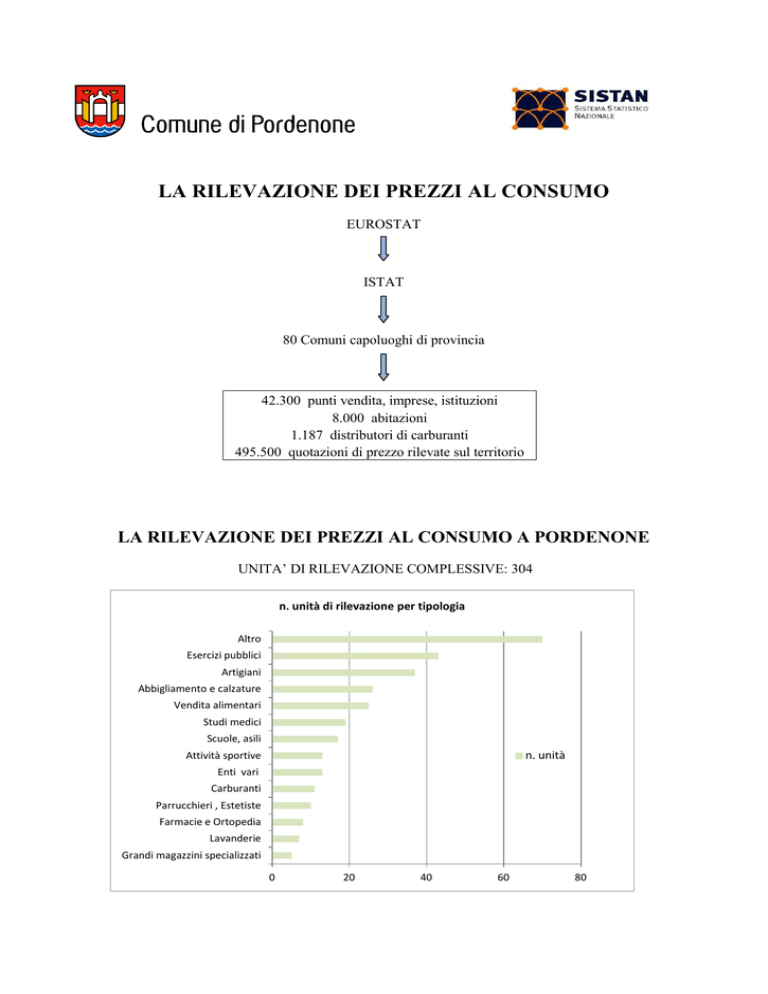 Comune di Pordenone

SISTAN
SISTEMA STATISTICO NAZIONALE

LA RILEVAZIONE DEI PREZZI AL CONSUMO

EUROSTAT

ISTAT

80 Comuni capoluoghi di provincia

42.300 punti vendita, imprese, istituzioni
8.000 abitazioni
1.187 distributori di carburanti
495.500 quotazioni di prezzo rilevate sul territorio

LA RILEVAZIONE DEI PREZZI AL CONSUMO A PORDENONE

UNITA' DI RILEVAZIONE COMPLESSIVE: 304

n. unità di rilevazione per tipologia

Altro
Esercizi pubblici
Artigiani
Abbigliamento e calzature
Vendita alimentari
Studi medici
Scuole, asili
Attività sportive
Enti vari
Carburanti
Parrucchieri , Estetiste
Farmacie e Ortopedia
Lavanderie
Grandi magazzini specializzati

n. unità

0 20 40 60 80